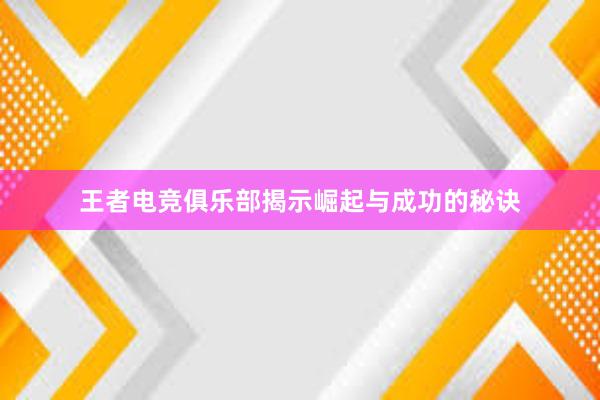 王者电竞俱乐部揭示崛起与成功的秘诀